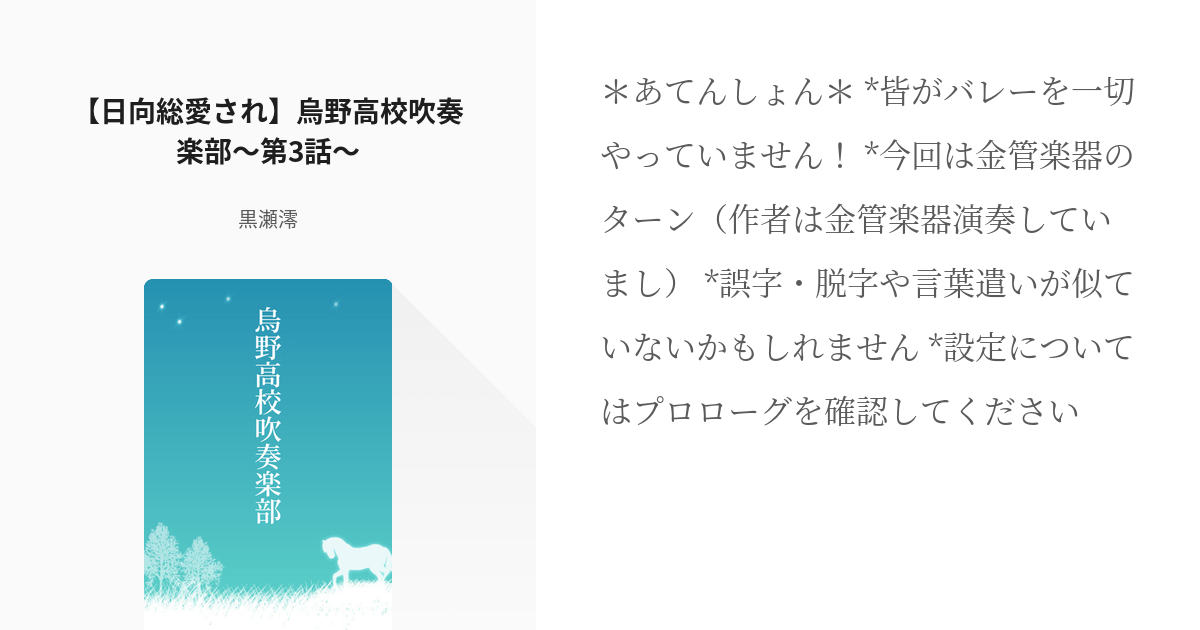 【日向総愛され】烏野高校吹奏楽部〜第3話〜

黒瀬澪

烏野高校吹奏楽部

＊あてんしょん＊ *皆がバレーを一切やっていません！ *今回は金管楽器のターン（作者は金管楽器演奏していまし） *誤字・脱字や言葉遣いが似ていないかもしれません *設定についてはプロローグを確認してください